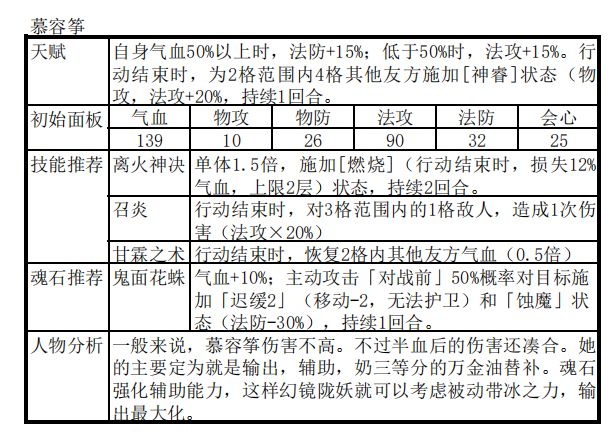 慕容筝

<table>
<tr><td>天赋</td><td colspan="6">自身气血50%以上时，法防+15%；低于50%时，法攻+15%。行动结束时，为2格范围内4格其他友方施加[神睿]状态（物攻，法攻+20%，持续1回合。</td></tr>
<tr><td rowspan="2">初始面板</td><td>气血</td><td>物攻</td><td>物防</td><td>法攻</td><td>法防</td><td>会心</td></tr>
<tr><td>139</td><td>10</td><td>26</td><td>90</td><td>32</td><td>25</td></tr>
<tr><td rowspan="3">技能推荐</td><td>离火神决</td><td colspan="5">单体1.5倍，施加[燃烧]（行动结束时，损失12%气血，上限2层）状态，持续2回合。</td></tr>
<tr><td>召炎</td><td colspan="5">行动结束时，对3格范围内的1格敌人，造成1次伤害（法攻×20%）</td></tr>
<tr><td>甘霖之术</td><td colspan="5">行动结束时，恢复2格内其他友方气血（0.5倍）</td></tr>
<tr><td>魂石推荐</td><td>鬼面花蛛</td><td colspan="5">气血+10%；主动攻击「对战前」50%概率对目标施加「迟缓2」（移动-2，无法护卫）和「蚀魔」状态（法防-30%），持续1回合。</td></tr>
<tr><td>人物分析</td><td colspan="6">一般来说，慕容筝伤害不高。不过半血后的伤害还凑合。她的主要定为就是输出，辅助，奶三等分的万金油替补。魂石强化辅助能力，这样幻镜陇妖就可以考虑被动带冰之力，输出最大化。</td></tr>
</table>